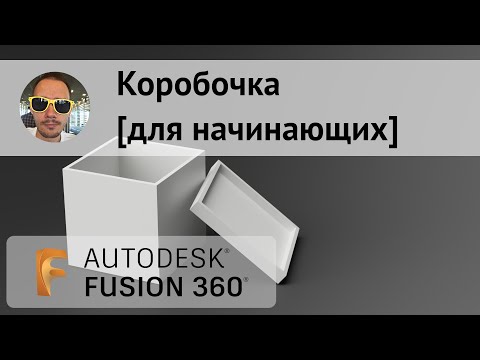 Коробочка
[для начинающих]

AUTODESK®
FUSION 360®